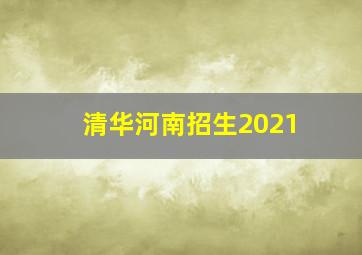 清华河南招生2021